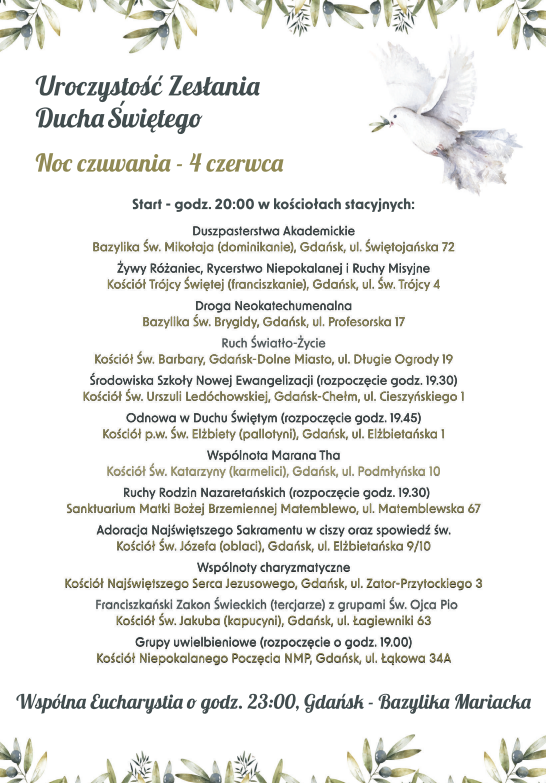 Uroczystość Zesłania Ducha Świętego

Noc czuwania - 4 czerwca

Start - godz. 20:00 w kościołach stacyjnych:

Duszpasterstwa Akademickie
Bazylika Św. Mikołaja (dominikanie), Gdańsk, ul. Świętojańska 72

Żywy Różaniec, Rycerstwo Niepokalanej i Ruchy Misyjne
Kościół Trójcy Świętej (franciszkanie), Gdańsk, ul. Św. Trójcy 4

Droga Neokatechumenalna
Bazylika Św. Brygidy, Gdańsk, ul. Profesorska 17

Ruch Światło-Życie
Kościół Św. Barbary, Gdańsk-Dolne Miasto, ul. Długie Ogrody 19

Środowiska Szkoły Nowej Ewangelizacji (rozpoczęcie godz. 19.30)
Kościół Św. Urszuli Ledóchowskiej, Gdańsk-Chełm, ul. Cieszyńskiego 1

Odnowa w Duchu Świętym (rozpoczęcie godz. 19.45)
Kościół p.w. Św. Elżbiety (pallotyni), Gdańsk, ul. Elżbietańska 1

Wspólnota Marana Tha
Kościół Św. Katarzyny (karmelici), Gdańsk, ul. Podmłyńska 10

Ruchy Rodzin Nazaretańskich (rozpoczęcie godz. 19.30)
Sanktuarium Matki Bożej Brzemiennej Matemblewo, ul. Matemblewska 67

Adoracja Najświętszego Sakramentu w ciszy oraz spowiedź św.
Kościół Św. Józefa (oblaci), Gdańsk, ul. Elżbietańska 9/10

Wspólnoty charyzmatyczne
Kościół Najświętszego Serca Jezusowego, Gdańsk, ul. Zator-Przytockiego 3

Franciszkański Zakon Świeckich (tercjarze) z grupami Św. Ojca Pio
Kościół Św. Jakuba (kapucyni), Gdańsk, ul. Łagiewniki 63

Grupy uwielbieniowe (rozpoczęcie o godz. 19.00)
Kościół Niepokalanego Poczęcia NMP, Gdańsk, ul. Łąkowa 34A

Wspólna Eucharystia o godz. 23:00, Gdańsk - Bazylika Mariacka